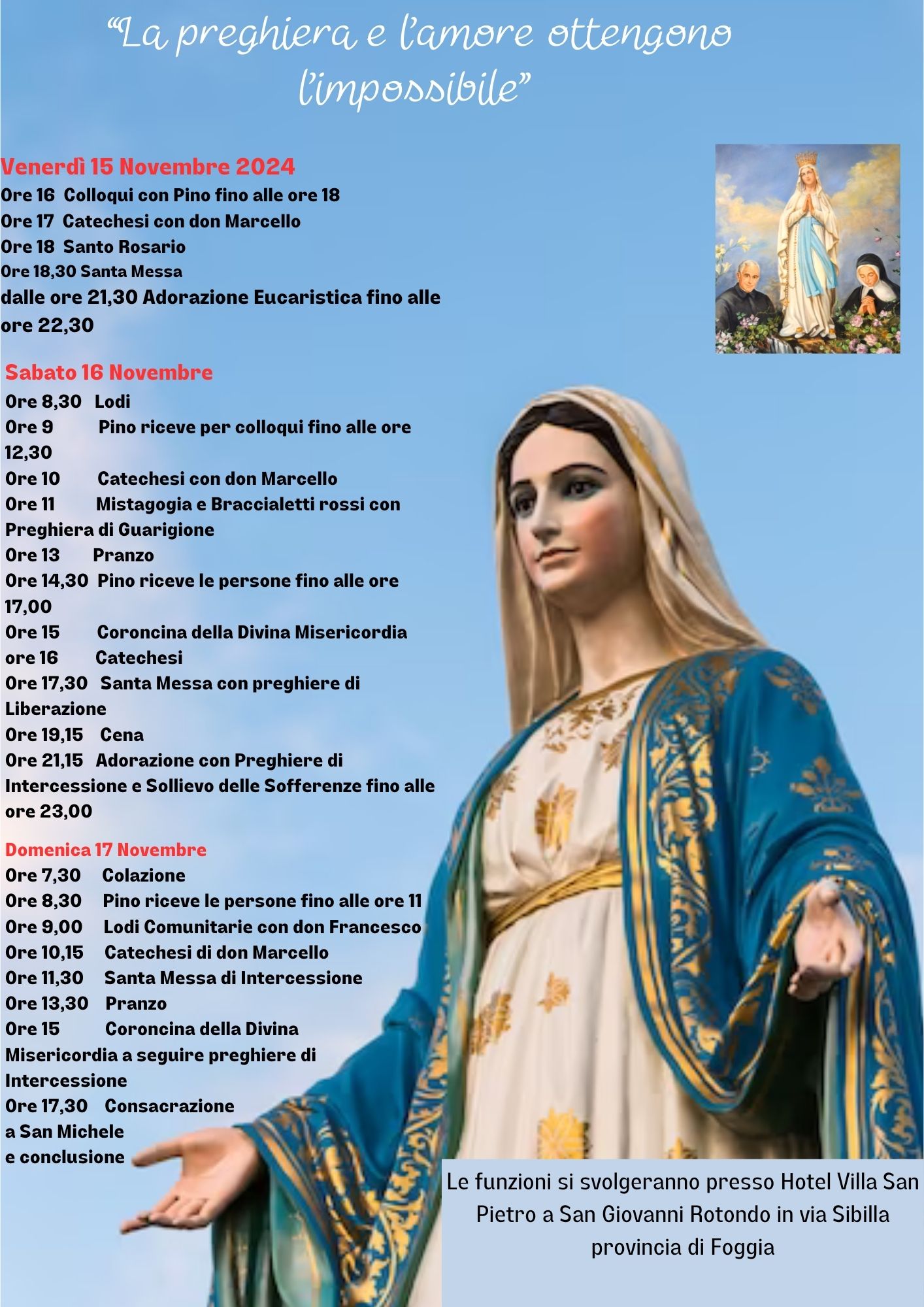 “La preghiera e l’amore ottengono l’impossibile”

Venerdì 15 Novembre 2024
Ore 16 Colloqui con Pino fino alle ore 18
Ore 17 Catechesi con don Marcello
Ore 18 Santo Rosario
Ore 18,30 Santa Messa
dalle ore 21,30 Adorazione Eucaristica fino alle ore 22,30

Sabato 16 Novembre
Ore 8,30 Lodi
Ore 9 Pino riceve per colloqui fino alle ore 12,30
Ore 10 Catechesi con don Marcello
Ore 11 Mistagogia e Braccialetti rossi con Preghiera di Guarigione
Ore 13 Pranzo
Ore 14,30 Pino riceve le persone fino alle ore 17,00
Ore 15 Coroncina della Divina Misericordia
ore 16 Catechesi
Ore 17,30 Santa Messa con preghiere di Liberazione
Ore 19,15 Cena
Ore 21,15 Adorazione con Preghiere di Intercessione e Sollievo delle Sofferenze fino alle ore 23,00

Domenica 17 Novembre
Ore 7,30 Colazione
Ore 8,30 Pino riceve le persone fino alle ore 11
Ore 9,00 Lodi Comunitarie con don Francesco
Ore 10,15 Catechesi di don Marcello
Ore 11,30 Santa Messa di Intercessione
Ore 13,30 Pranzo
Ore 15 Coroncina della Divina Misericordia a seguire preghiere di Intercessione
Ore 17,30 Consacrazione a San Michele e conclusione

Le funzioni si svolgeranno presso Hotel Villa San Pietro a San Giovanni Rotondo in via Sibilla provincia di Foggia